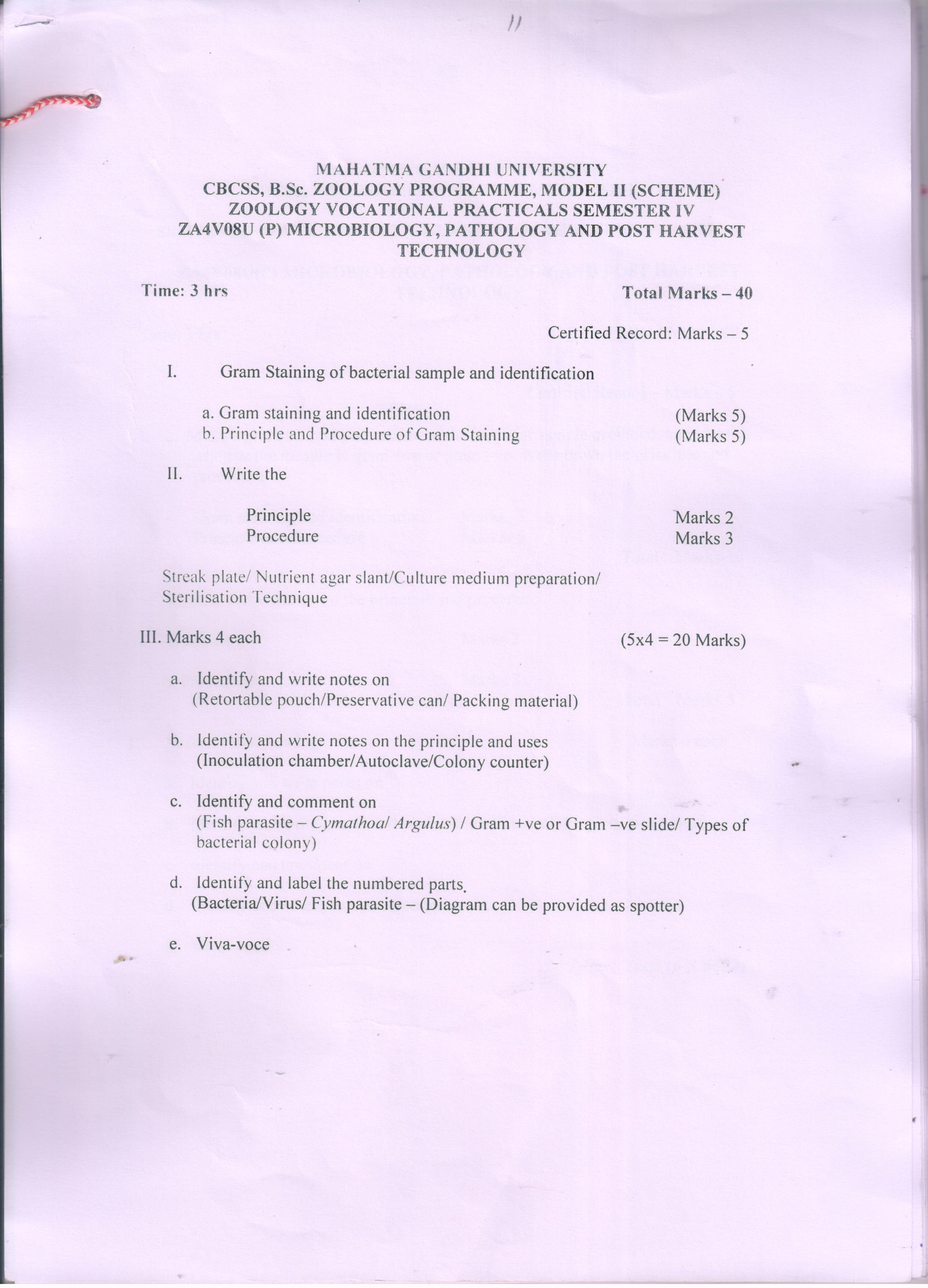 11

MAHATMA GANDHI UNIVERSITY
CBCSS, B.Sc. ZOOLOGY PROGRAMME, MODEL II (SCHEME)
ZOOLOGY VOCATIONAL PRACTICALS SEMESTER IV
ZA4V08U (P) MICROBIOLOGY, PATHOLOGY AND POST HARVEST TECHNOLOGY

Time: 3 hrs Total Marks – 40

Certified Record: Marks – 5

I. Gram Staining of bacterial sample and identification

a. Gram staining and identification (Marks 5)
b. Principle and Procedure of Gram Staining (Marks 5)

II. Write the

Principle Marks 2
Procedure Marks 3

Streak plate/ Nutrient agar slant/Culture medium preparation/ Sterilisation Technique

III. Marks 4 each (5x4 = 20 Marks)

a. Identify and write notes on
(Retortable pouch/Preservative can/ Packing material)

b. Identify and write notes on the principle and uses
(Inoculation chamber/Autoclave/Colony counter)

c. Identify and comment on
(Fish parasite – Cymathoa/ Argulus) / Gram +ve or Gram –ve slide/ Types of bacterial colony)

d. Identify and label the numbered parts.
(Bacteria/Virus/ Fish parasite – (Diagram can be provided as spotter)

e. Viva-voce